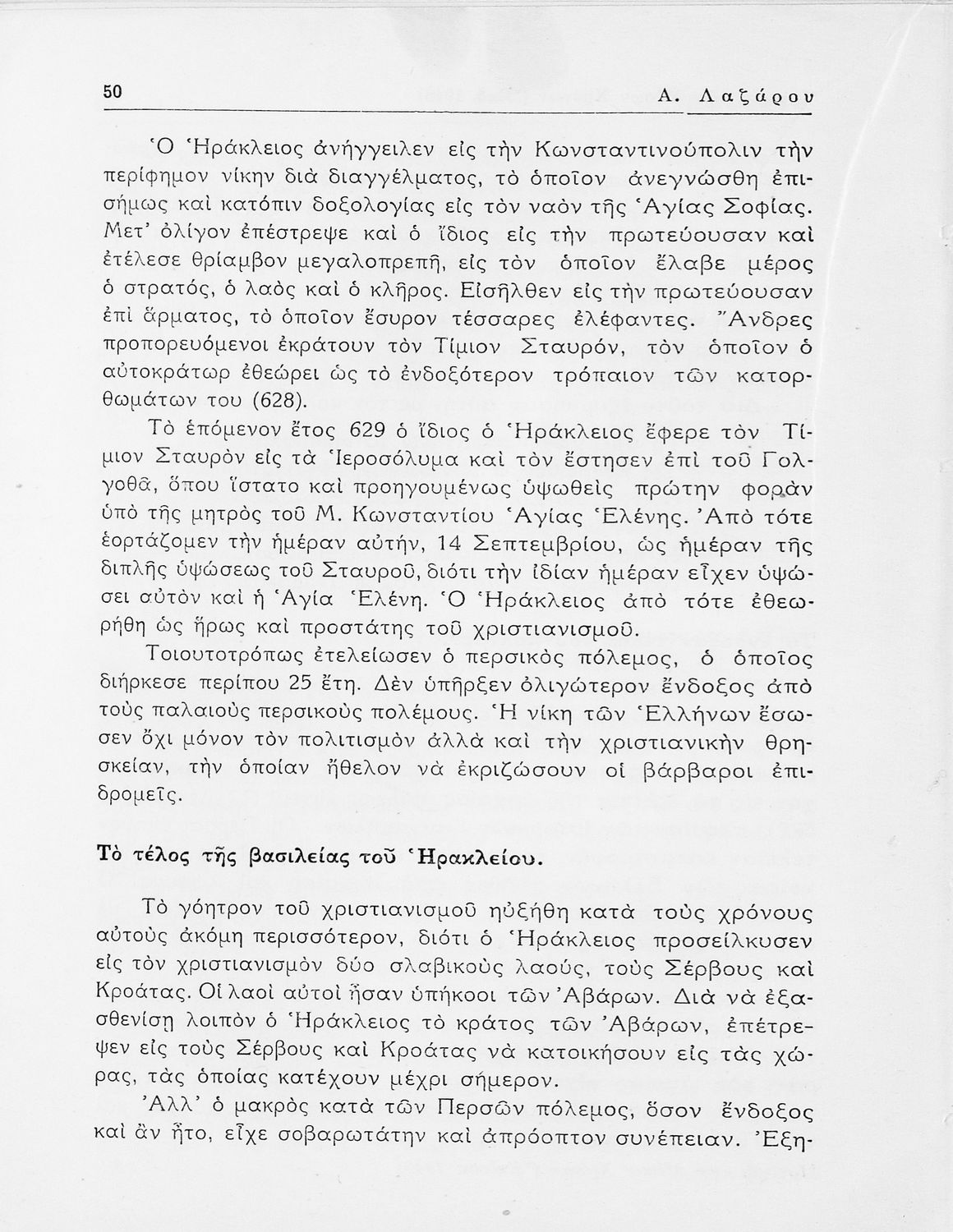 50 Α. Λαζάρου

Ὁ Ἡράκλειος ἀνήγγειλεν εἰς τὴν Κωνσταντινούπολιν τὴν περίφημον νίκην διὰ διαγγέλματος, τὸ ὁποῖον ἀνεγνώσθη ἐπισήμως καὶ κατόπιν δοξολογίας εἰς τὸν ναὸν τῆς Ἁγίας Σοφίας. Μετ' ὀλίγον ἐπέστρεψε καὶ ὁ ἴδιος εἰς τὴν πρωτεύουσαν καὶ ἐτέλεσε θρίαμβον μεγαλοπρεπῆ, εἰς τὸν ὁποῖον ἔλαβε μέρος ὁ στρατός, ὁ λαὸς καὶ ὁ κλῆρος. Εἰσῆλθεν εἰς τὴν πρωτεύουσαν ἐπὶ ἅρματος, τὸ ὁποῖον ἔσυρον τέσσαρες ἐλέφαντες. Ἄνδρες προπορευόμενοι ἐκράτουν τὸν Τίμιον Σταυρόν, τὸν ὁποῖον ὁ αὐτοκράτωρ ἐθεώρει ὡς τὸ ἐνδοξότερον τρόπαιον τῶν κατορθωμάτων του (628).

Τὸ ἑπόμενον ἔτος 629 ὁ ἴδιος ὁ Ἡράκλειος ἔφερε τὸν Τίμιον Σταυρὸν εἰς τὰ Ἱεροσόλυμα καὶ τὸν ἔστησεν ἐπὶ τοῦ Γολγοθᾶ, ὅπου ἵστατο καὶ προηγουμένως ὑψωθεὶς πρώτην φορὰν ὑπὸ τῆς μητρὸς τοῦ Μ. Κωνσταντίου Ἁγίας Ἑλένης. Ἀπὸ τότε ἑορτάζομεν τὴν ἡμέραν αὐτήν, 14 Σεπτεμβρίου, ὡς ἡμέραν τῆς διπλῆς ὑψώσεως τοῦ Σταυροῦ, διότι τὴν ἰδίαν ἡμέραν εἶχεν ὑψώσει αὐτὸν καὶ ἡ Ἁγία Ἑλένη. Ὁ Ἡράκλειος ἀπὸ τότε ἐθεωρήθη ὡς ἥρως καὶ προστάτης τοῦ χριστιανισμοῦ.

Τοιουτοτρόπως ἐτελείωσεν ὁ περσικὸς πόλεμος, ὁ ὁποῖος διήρκεσε περίπου 25 ἔτη. Δὲν ὑπῆρξεν ὀλιγώτερον ἔνδοξος ἀπὸ τοὺς παλαιοὺς περσικοὺς πολέμους. Ἡ νίκη τῶν Ἑλλήνων ἔσωσεν ὄχι μόνον τὸν πολιτισμὸν ἀλλὰ καὶ τὴν χριστιανικὴν θρησκείαν, τὴν ὁποίαν ἤθελον νὰ ἐκριζώσουν οἱ βάρβαροι ἐπιδρομεῖς.

Τὸ τέλος τῆς βασιλείας τοῦ Ἡρακλείου.

Τὸ γόητρον τοῦ χριστιανισμοῦ ηὐξήθη κατὰ τοὺς χρόνους αὐτοὺς ἀκόμη περισσότερον, διότι ὁ Ἡράκλειος προσείλκυσεν εἰς τὸν χριστιανισμὸν δύο σλαβικοὺς λαούς, τοὺς Σέρβους καὶ Κροάτας. Οἱ λαοὶ αὐτοὶ ἦσαν ὑπήκοοι τῶν Ἀβάρων. Διὰ νὰ ἐξασθενίσῃ λοιπὸν ὁ Ἡράκλειος τὸ κράτος τῶν Ἀβάρων, ἐπέτρεψεν εἰς τοὺς Σέρβους καὶ Κροάτας νὰ κατοικήσουν εἰς τὰς χώρας, τὰς ὁποίας κατέχουν μέχρι σήμερον.

Ἀλλ' ὁ μακρὸς κατὰ τῶν Περσῶν πόλεμος, ὅσον ἔνδοξος καὶ ἂν ἦτο, εἶχε σοβαρωτάτην καὶ ἀπρόοπτον συνέπειαν. Ἐξη-